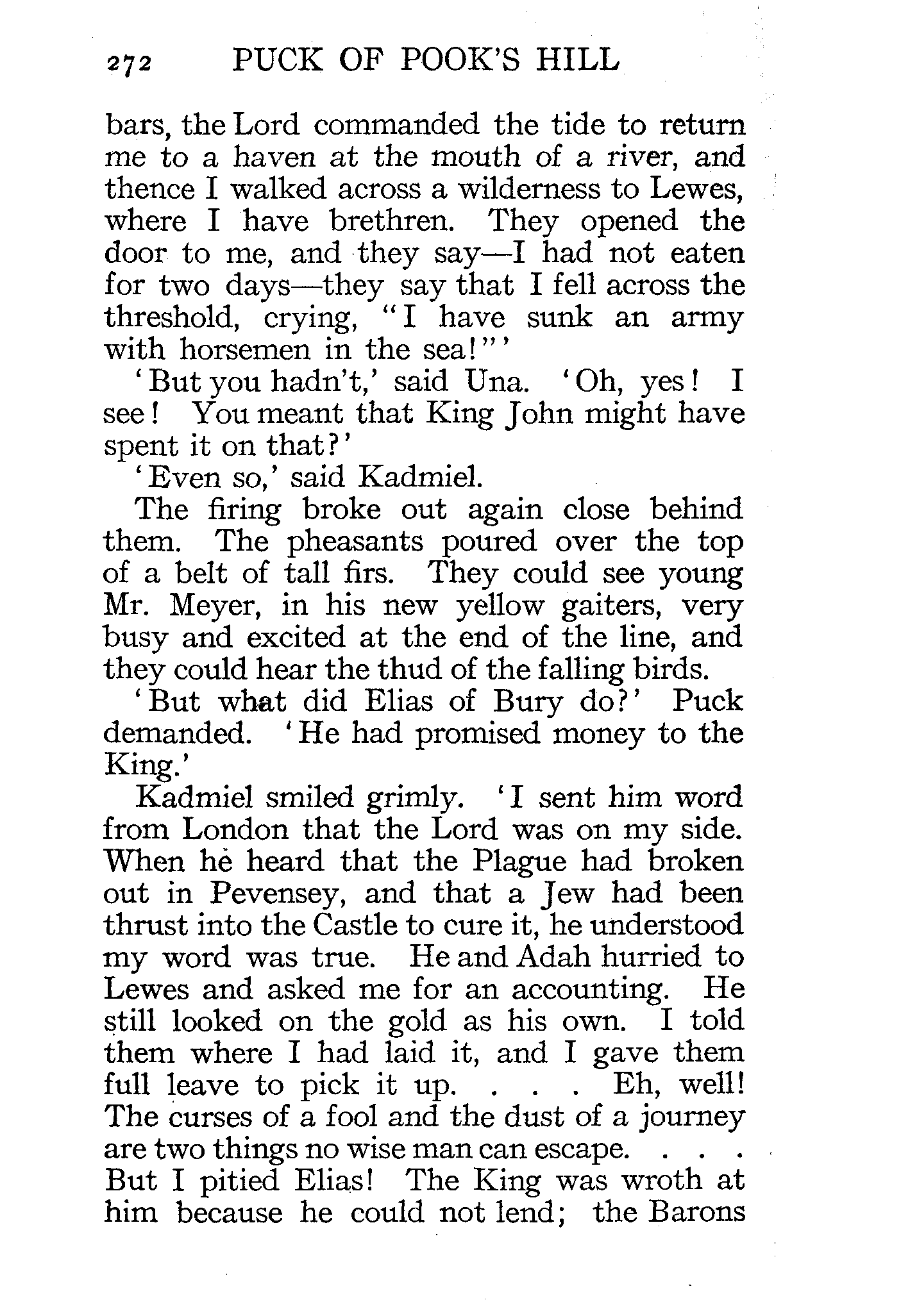 272 PUCK OF POOK'S HILL

bars, the Lord commanded the tide to return me to a haven at the mouth of a river, and thence I walked across a wilderness to Lewes, where I have brethren. They opened the door to me, and they say—I had not eaten for two days—they say that I fell across the threshold, crying, "I have sunk an army with horsemen in the sea!"'

'But you hadn't,' said Una. 'Oh, yes! I see! You meant that King John might have spent it on that?'

'Even so,' said Kadmiel.

The firing broke out again close behind them. The pheasants poured over the top of a belt of tall firs. They could see young Mr. Meyer, in his new yellow gaiters, very busy and excited at the end of the line, and they could hear the thud of the falling birds.

'But what did Elias of Bury do?' Puck demanded. 'He had promised money to the King.'

Kadmiel smiled grimly. 'I sent him word from London that the Lord was on my side. When he heard that the Plague had broken out in Pevensey, and that a Jew had been thrust into the Castle to cure it, he understood my word was true. He and Adah hurried to Lewes and asked me for an accounting. He still looked on the gold as his own. I told them where I had laid it, and I gave them full leave to pick it up. . . . Eh, well! The curses of a fool and the dust of a journey are two things no wise man can escape. . . . But I pitied Elias! The King was wroth at him because he could not lend; the Barons